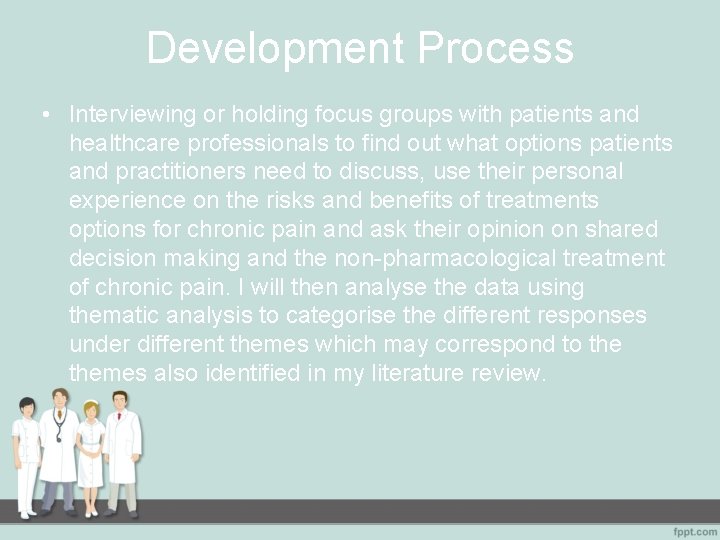 Development Process

• Interviewing or holding focus groups with patients and healthcare professionals to find out what options patients and practitioners need to discuss, use their personal experience on the risks and benefits of treatments options for chronic pain and ask their opinion on shared decision making and the non-pharmacological treatment of chronic pain. I will then analyse the data using thematic analysis to categorise the different responses under different themes which may correspond to the themes also identified in my literature review.

fppt.com